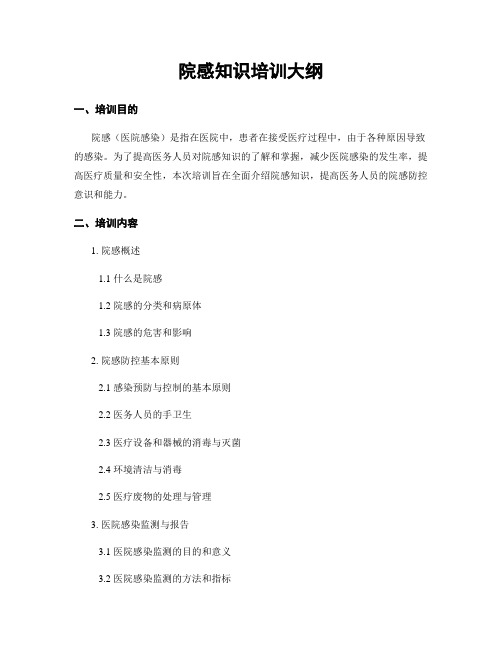 院感知识培训大纲

一、培训目的

院感（医院感染）是指在医院中，患者在接受医疗过程中，由于各种原因导致的感染。为了提高医务人员对院感知识的了解和掌握，减少医院感染的发生率，提高医疗质量和安全性，本次培训旨在全面介绍院感知识，提高医务人员的院感防控意识和能力。

二、培训内容

1. 院感概述

1.1 什么是院感

1.2 院感的分类和病原体

1.3 院感的危害和影响

2. 院感防控基本原则

2.1 感染预防与控制的基本原则

2.2 医务人员的手卫生

2.3 医疗设备和器械的消毒与灭菌

2.4 环境清洁与消毒

2.5 医疗废物的处理与管理

3. 医院感染监测与报告

3.1 医院感染监测的目的和意义

3.2 医院感染监测的方法和指标